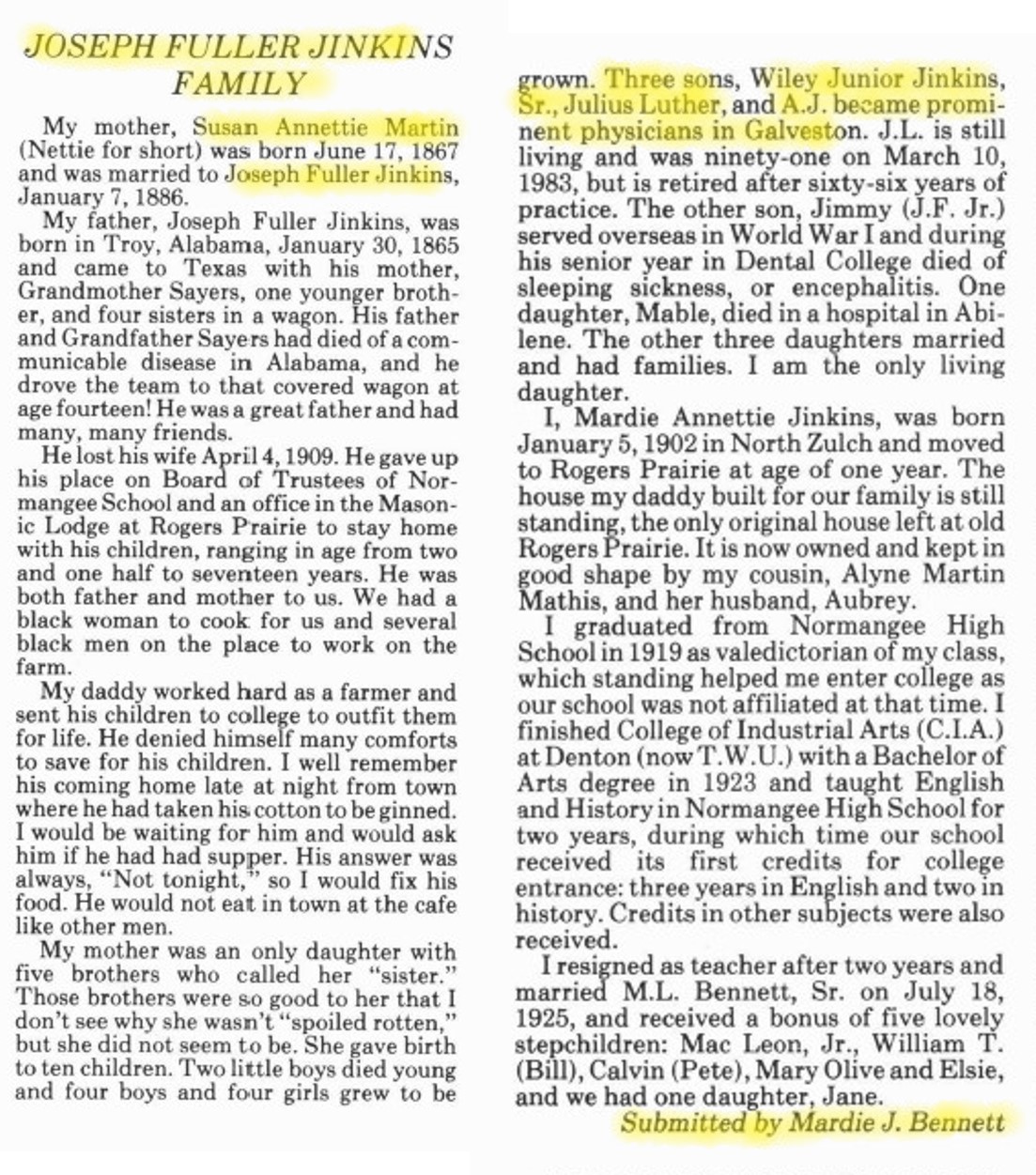 JOSEPH FULLER JINKINS FAMILY

My mother, Susan Annettie Martin (Nettie for short) was born June 17, 1867 and was married to Joseph Fuller Jinkins, January 7, 1886.

My father, Joseph Fuller Jinkins, was born in Troy, Alabama, January 30, 1865 and came to Texas with his mother, Grandmother Sayers, one younger brother, and four sisters in a wagon. His father and Grandfather Sayers had died of a communicable disease in Alabama, and he drove the team to that covered wagon at age fourteen! He was a great father and had many, many friends.

He lost his wife April 4, 1909. He gave up his place on Board of Trustees of Normangee School and an office in the Masonic Lodge at Rogers Prairie to stay home with his children, ranging in age from two and one half to seventeen years. He was both father and mother to us. We had a black woman to cook for us and several black men on the place to work on the farm.

My daddy worked hard as a farmer and sent his children to college to outfit them for life. He denied himself many comforts to save for his children. I well remember his coming home late at night from town where he had taken his cotton to be ginned. I would be waiting for him and would ask him if he had had supper. His answer was always, "Not tonight," so I would fix his food. He would not eat in town at the cafe like other men.

My mother was an only daughter with five brothers who called her "sister." Those brothers were so good to her that I don't see why she wasn't "spoiled rotten," but she did not seem to be. She gave birth to ten children. Two little boys died young and four boys and four girls grew to be grown. Three sons, Wiley Junior Jinkins, Sr., Julius Luther, and A.J. became prominent physicians in Galveston. J.L. is still living and was ninety-one on March 10, 1983, but is retired after sixty-six years of practice. The other son, Jimmy (J.F. Jr.) served overseas in World War I and during his senior year in Dental College died of sleeping sickness, or encephalitis. One daughter, Mable, died in a hospital in Abilene. The other three daughters married and had families. I am the only living daughter.

I, Mardie Annettie Jinkins, was born January 5, 1902 in North Zulch and moved to Rogers Prairie at age of one year. The house my daddy built for our family is still standing, the only original house left at old Rogers Prairie. It is now owned and kept in good shape by my cousin, Alyne Martin Mathis, and her husband, Aubrey.

I graduated from Normangee High School in 1919 as valedictorian of my class, which standing helped me enter college as our school was not affiliated at that time. I finished College of Industrial Arts (C.I.A.) at Denton (now T.W.U.) with a Bachelor of Arts degree in 1923 and taught English and History in Normangee High School for two years, during which time our school received its first credits for college entrance: three years in English and two in history. Credits in other subjects were also received.

I resigned as teacher after two years and married M.L. Bennett, Sr. on July 18, 1925, and received a bonus of five lovely stepchildren: Mac Leon, Jr., William T. (Bill), Calvin (Pete), Mary Olive and Elsie, and we had one daughter, Jane.

Submitted by Mardie J. Bennett